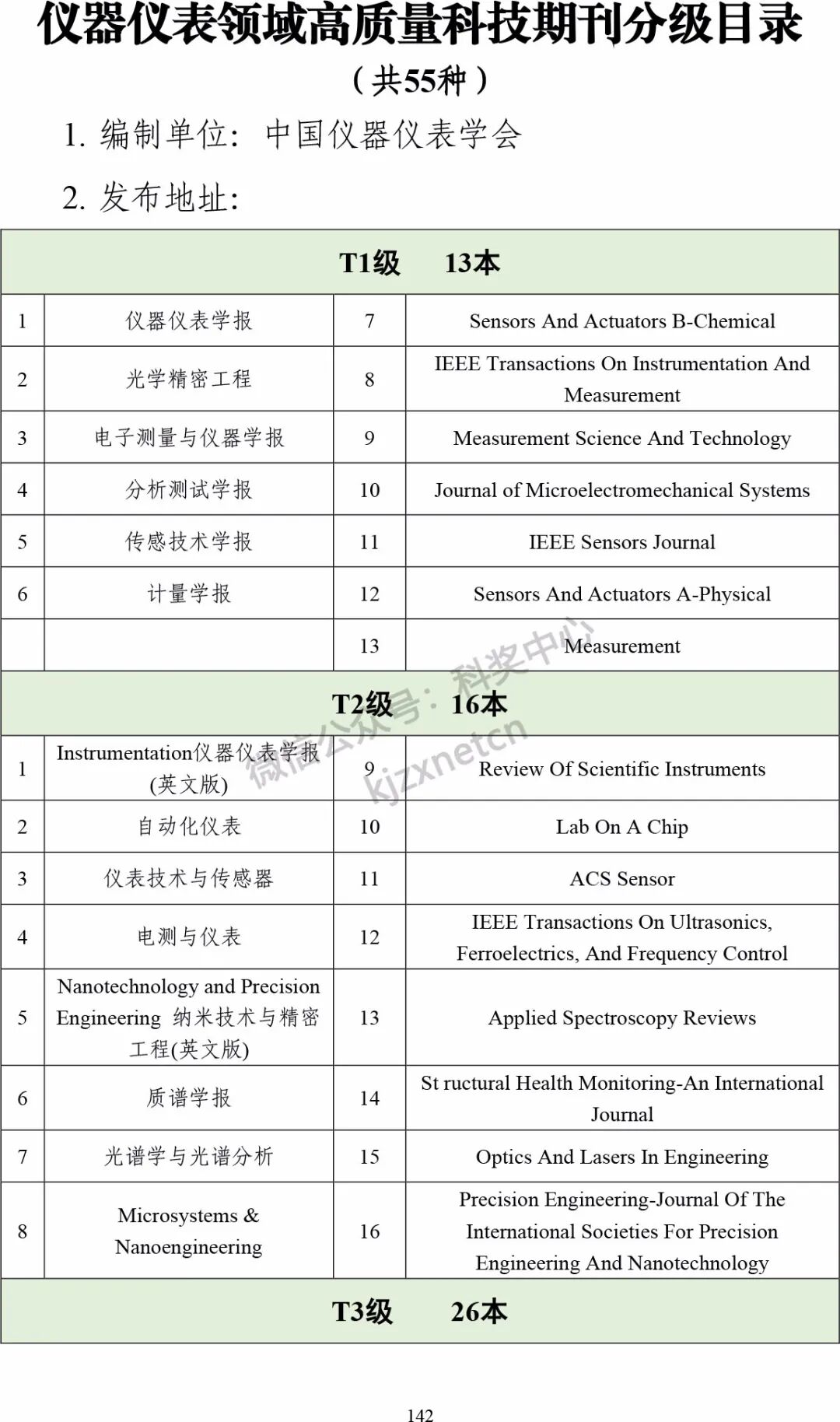 仪器仪表领域高质量科技期刊分级目录

（共55种）

1. 编制单位：中国仪器仪表学会

2. 发布地址：

| T1级 13本 | | | |
|---|---|---|---|
| 1 | 仪器仪表学报 | 7 | Sensors And Actuators B-Chemical |
| 2 | 光学精密工程 | 8 | IEEE Transactions On Instrumentation And Measurement |
| 3 | 电子测量与仪器学报 | 9 | Measurement Science And Technology |
| 4 | 分析测试学报 | 10 | Journal of Microelectromechanical Systems |
| 5 | 传感技术学报 | 11 | IEEE Sensors Journal |
| 6 | 计量学报 | 12 | Sensors And Actuators A-Physical |
| | | 13 | Measurement |
| T2级 16本 | | | |
| 1 | Instrumentation仪器仪表学报(英文版) | 9 | Review Of Scientific Instruments |
| 2 | 自动化仪表 | 10 | Lab On A Chip |
| 3 | 仪表技术与传感器 | 11 | ACS Sensor |
| 4 | 电测与仪表 | 12 | IEEE Transactions On Ultrasonics, Ferroelectrics, And Frequency Control |
| 5 | Nanotechnology and Precision Engineering 纳米技术与精密工程(英文版) | 13 | Applied Spectroscopy Reviews |
| 6 | 质谱学报 | 14 | St ructural Health Monitoring-An International Journal |
| 7 | 光谱学与光谱分析 | 15 | Optics And Lasers In Engineering |
| 8 | Microsystems & Nanoengineering | 16 | Precision Engineering-Journal Of The International Societies For Precision Engineering And Nanotechnology |
| T3级 26本 | | | |

微信公众号：科奖中心 kjzxnetcn

142